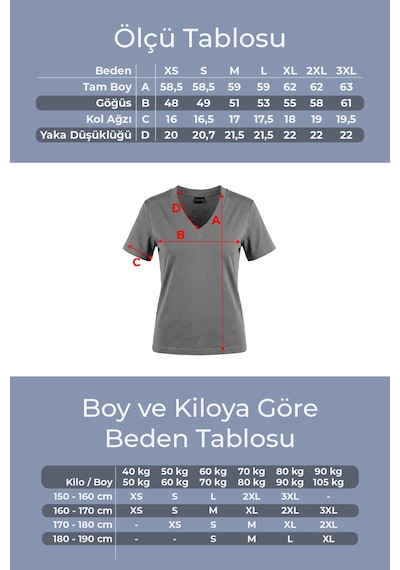 Ölçü Tablosu

| Beden | | XS | S | M | L | XL | 2XL | 3XL |
|---|---|---|---|---|---|---|---|---|
| Tam Boy | A | 58,5 | 58,5 | 59 | 59 | 62 | 62 | 63 |
| Göğüs | B | 48 | 49 | 51 | 53 | 55 | 58 | 61 |
| Kol Ağzı | C | 16 | 16,5 | 17 | 17,5 | 18 | 19 | 19,5 |
| Yaka Düşüklüğü | D | 20 | 20,7 | 21,5 | 21,5 | 22 | 22 | 22 |

D
A
B
C

Boy ve Kiloya Göre Beden Tablosu

| Kilo / Boy | 40 kg 50 kg | 50 kg 60 kg | 60 kg 70 kg | 70 kg 80 kg | 80 kg 90 kg | 90 kg 105 kg |
|---|---|---|---|---|---|---|
| 150 - 160 cm | XS | S | L | 2XL | 3XL | - |
| 160 - 170 cm | XS | S | M | XL | 2XL | 3XL |
| 170 - 180 cm | - | XS | S | M | XL | 2XL |
| 180 - 190 cm | - | - | S | M | L | XL |